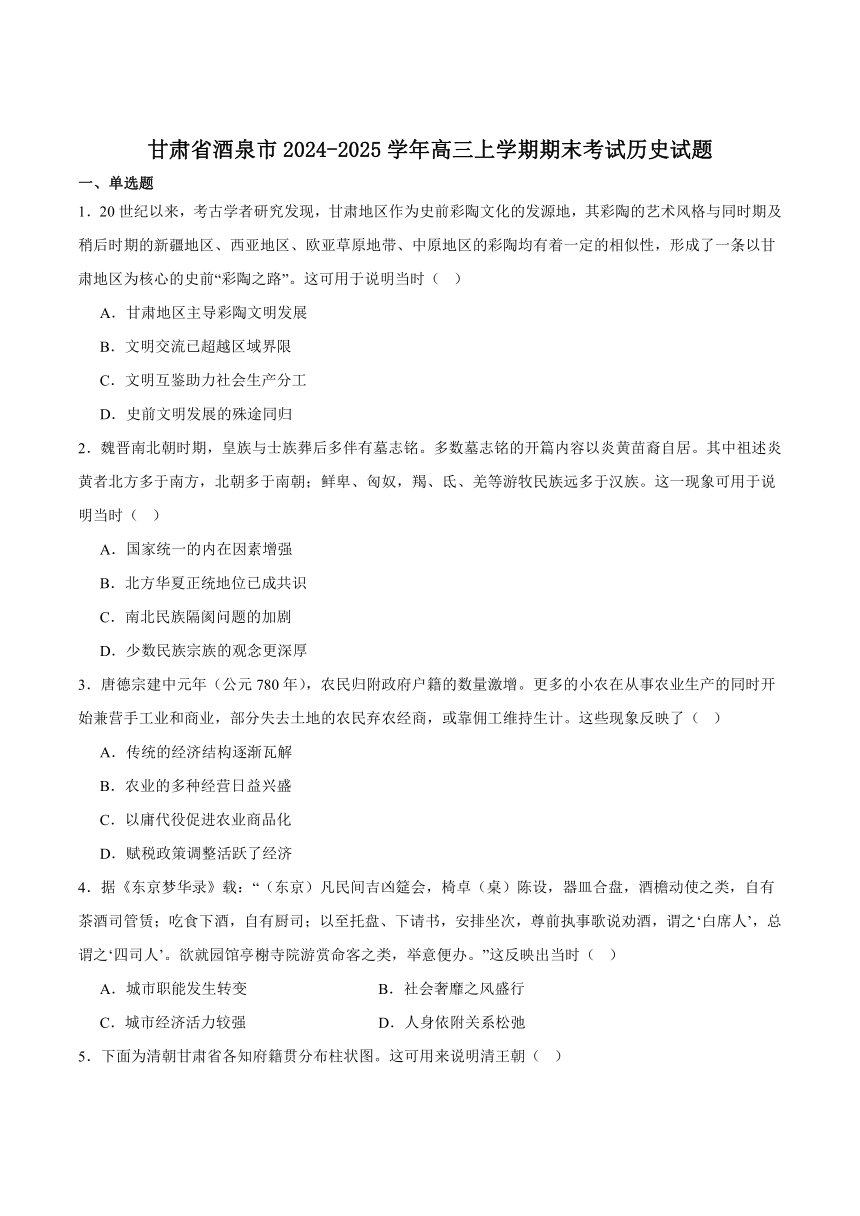 甘肃省酒泉市2024-2025学年高三上学期期末考试历史试题

一、单选题

1．20世纪以来，考古学者研究发现，甘肃地区作为史前彩陶文化的发源地，其彩陶的艺术风格与同时期及稍后时期的新疆地区、西亚地区、欧亚草原地带、中原地区的彩陶均有着一定的相似性，形成了一条以甘肃地区为核心的史前“彩陶之路”。这可用于说明当时（　）

A．甘肃地区主导彩陶文明发展

B．文明交流已超越区域界限

C．文明互鉴助力社会生产分工

D．史前文明发展的殊途同归

2．魏晋南北朝时期，皇族与士族葬后多伴有墓志铭。多数墓志铭的开篇内容以炎黄苗裔自居。其中祖述炎黄者北方多于南方，北朝多于南朝；鲜卑、匈奴，羯、氐、羌等游牧民族远多于汉族。这一现象可用于说明当时（　）

A．国家统一的内在因素增强

B．北方华夏正统地位已成共识

C．南北民族隔阂问题的加剧

D．少数民族宗族的观念更深厚

3．唐德宗建中元年（公元780年），农民归附政府户籍的数量激增。更多的小农在从事农业生产的同时开始兼营手工业和商业，部分失去土地的农民弃农经商，或靠佣工维持生计。这些现象反映了（　）

A．传统的经济结构逐渐瓦解

B．农业的多种经营日益兴盛

C．以庸代役促进农业商品化

D．赋税政策调整活跃了经济

4．据《东京梦华录》载：“（东京）凡民间吉凶筵会，椅卓（桌）陈设，器皿合盘，酒檐动使之类，自有茶酒司管赁；吃食下酒，自有厨司；以至托盘、下请书，安排坐次，尊前执事歌说劝酒，谓之‘白席人’，总谓之‘四司人’。欲就园馆亭榭寺院游赏命客之类，举意便办。”这反映出当时（　）

A．城市职能发生转变

B．社会奢靡之风盛行

C．城市经济活力较强

D．人身依附关系松弛

5．下面为清朝甘肃省各知府籍贯分布柱状图。这可用来说明清王朝（　）